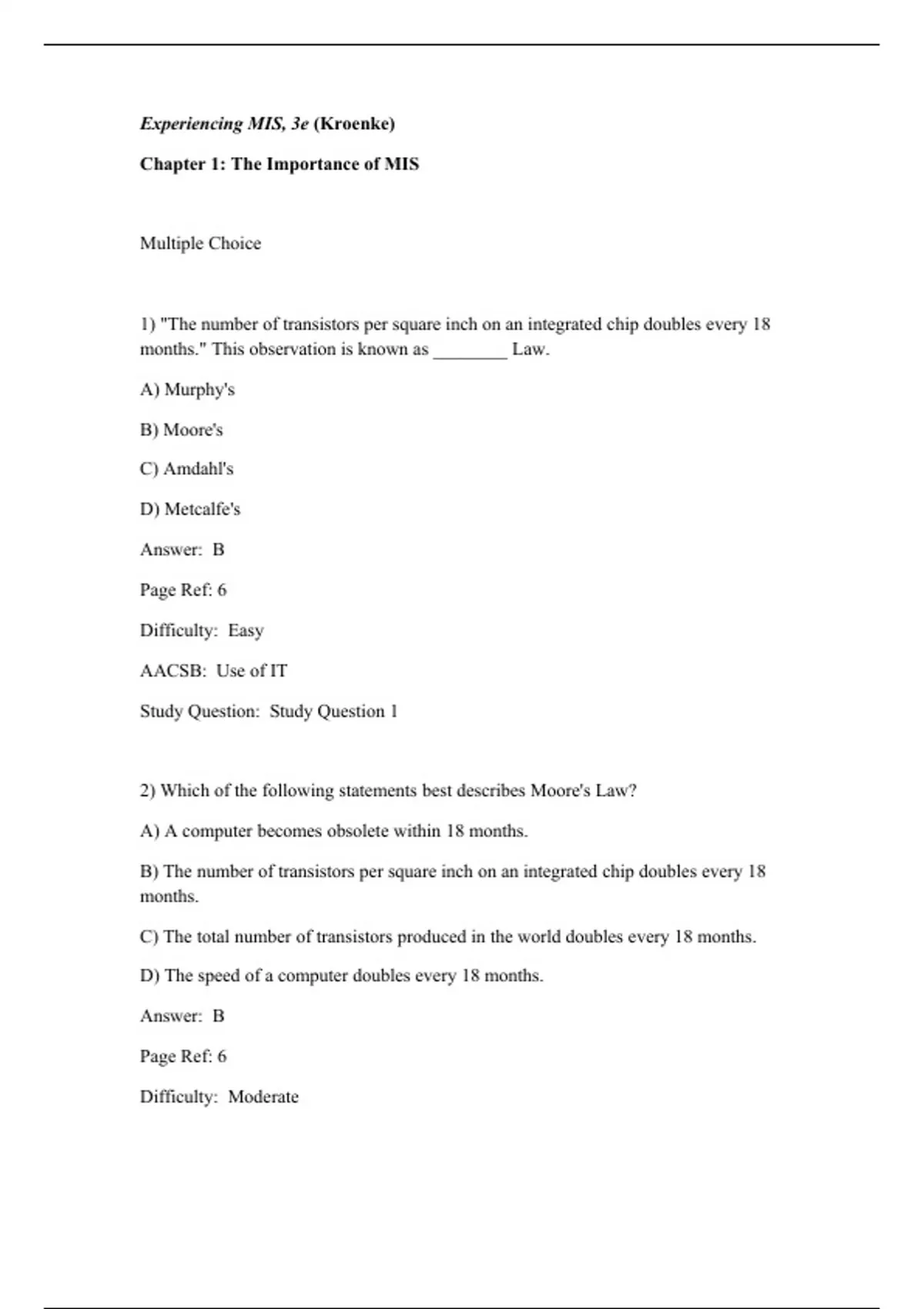 Experiencing MIS, 3e (Kroenke)

Chapter 1: The Importance of MIS

Multiple Choice

1) "The number of transistors per square inch on an integrated chip doubles every 18 months." This observation is known as ________ Law.

A) Murphy's

B) Moore's

C) Amdahl's

D) Metcalfe's

Answer: B

Page Ref: 6

Difficulty: Easy

AACSB: Use of IT

Study Question: Study Question 1

2) Which of the following statements best describes Moore's Law?

A) A computer becomes obsolete within 18 months.

B) The number of transistors per square inch on an integrated chip doubles every 18 months.

C) The total number of transistors produced in the world doubles every 18 months.

D) The speed of a computer doubles every 18 months.

Answer: B

Page Ref: 6

Difficulty: Moderate